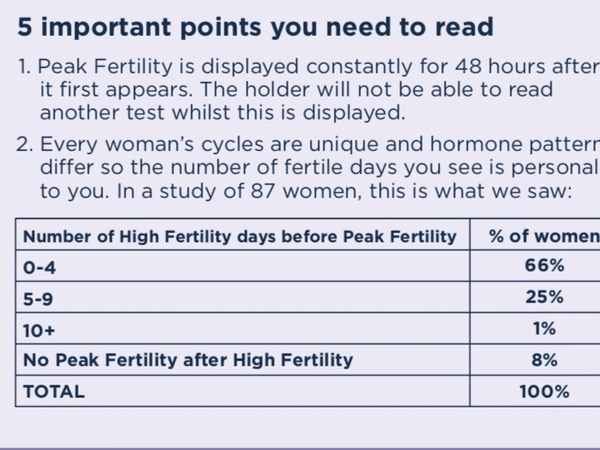 5 important points you need to read

1. Peak Fertility is displayed constantly for 48 hours after it first appears. The holder will not be able to read another test whilst this is displayed.

2. Every woman's cycles are unique and hormone pattern differ so the number of fertile days you see is personal to you. In a study of 87 women, this is what we saw:

| Number of High Fertility days before Peak Fertility | % of women |
|---|---|
| 0-4 | 66% |
| 5-9 | 25% |
| 10+ | 1% |
| No Peak Fertility after High Fertility | 8% |
| TOTAL | 100% |